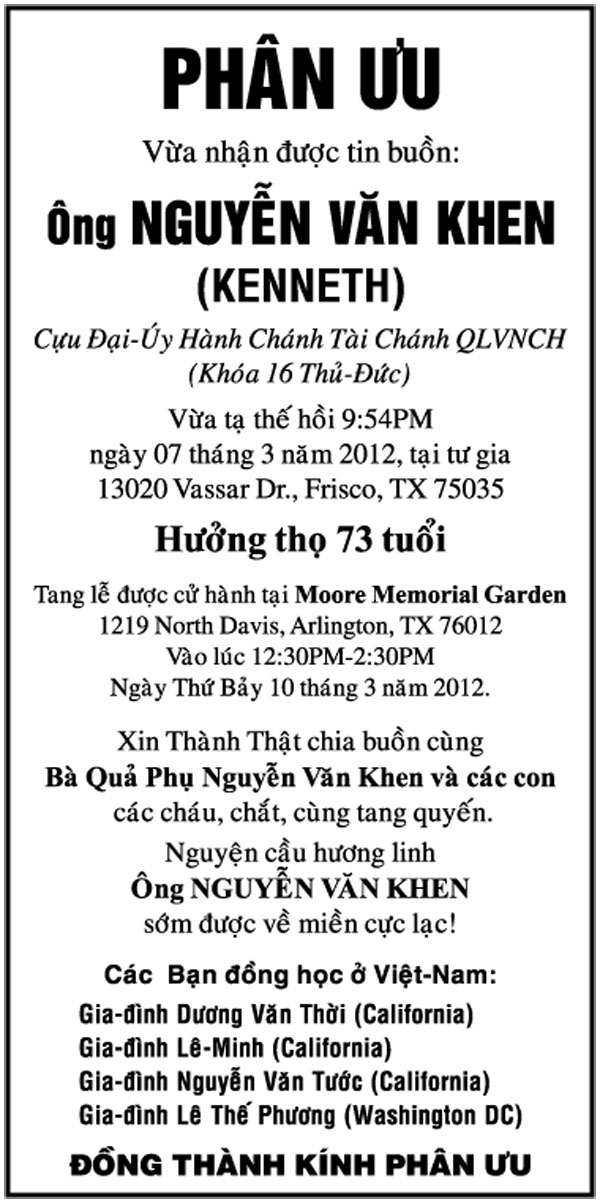 PHÂN ƯU

Vừa nhận được tin buồn:

Ông NGUYỄN VĂN KHEN
(KENNETH)

Cựu Đại-Úy Hành Chánh Tài Chánh QLVNCH
(Khóa 16 Thủ-Đức)

Vừa tạ thế hồi 9:54PM
ngày 07 tháng 3 năm 2012, tại tư gia
13020 Vassar Dr., Frisco, TX 75035

Hưởng thọ 73 tuổi

Tang lễ được cử hành tại Moore Memorial Garden
1219 North Davis, Arlington, TX 76012
Vào lúc 12:30PM-2:30PM
Ngày Thứ Bảy 10 tháng 3 năm 2012.

Xin Thành Thật chia buồn cùng
Bà Quả Phụ Nguyễn Văn Khen và các con
các cháu, chắt, cùng tang quyến.

Nguyện cầu hương linh
Ông NGUYỄN VĂN KHEN
sớm được về miền cực lạc!

Các Bạn đồng học ở Việt-Nam:
Gia-đình Dương Văn Thời (California)
Gia-đình Lê-Minh (California)
Gia-đình Nguyễn Văn Tước (California)
Gia-đình Lê Thế Phương (Washington DC)

ĐỒNG THÀNH KÍNH PHÂN ƯU